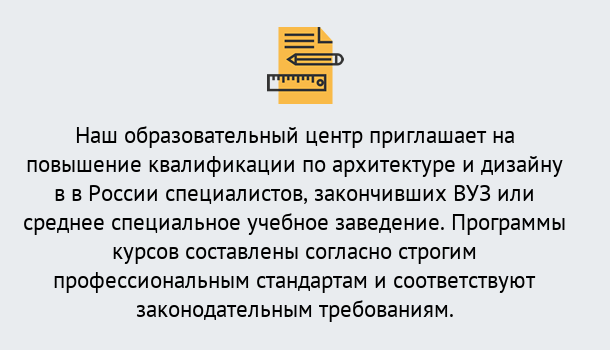 Наш образовательный центр приглашает на повышение квалификации по архитектуре и дизайну в в России специалистов, закончивших ВУЗ или среднее специальное учебное заведение. Программы курсов составлены согласно строгим профессиональным стандартам и соответствуют законодательным требованиям.